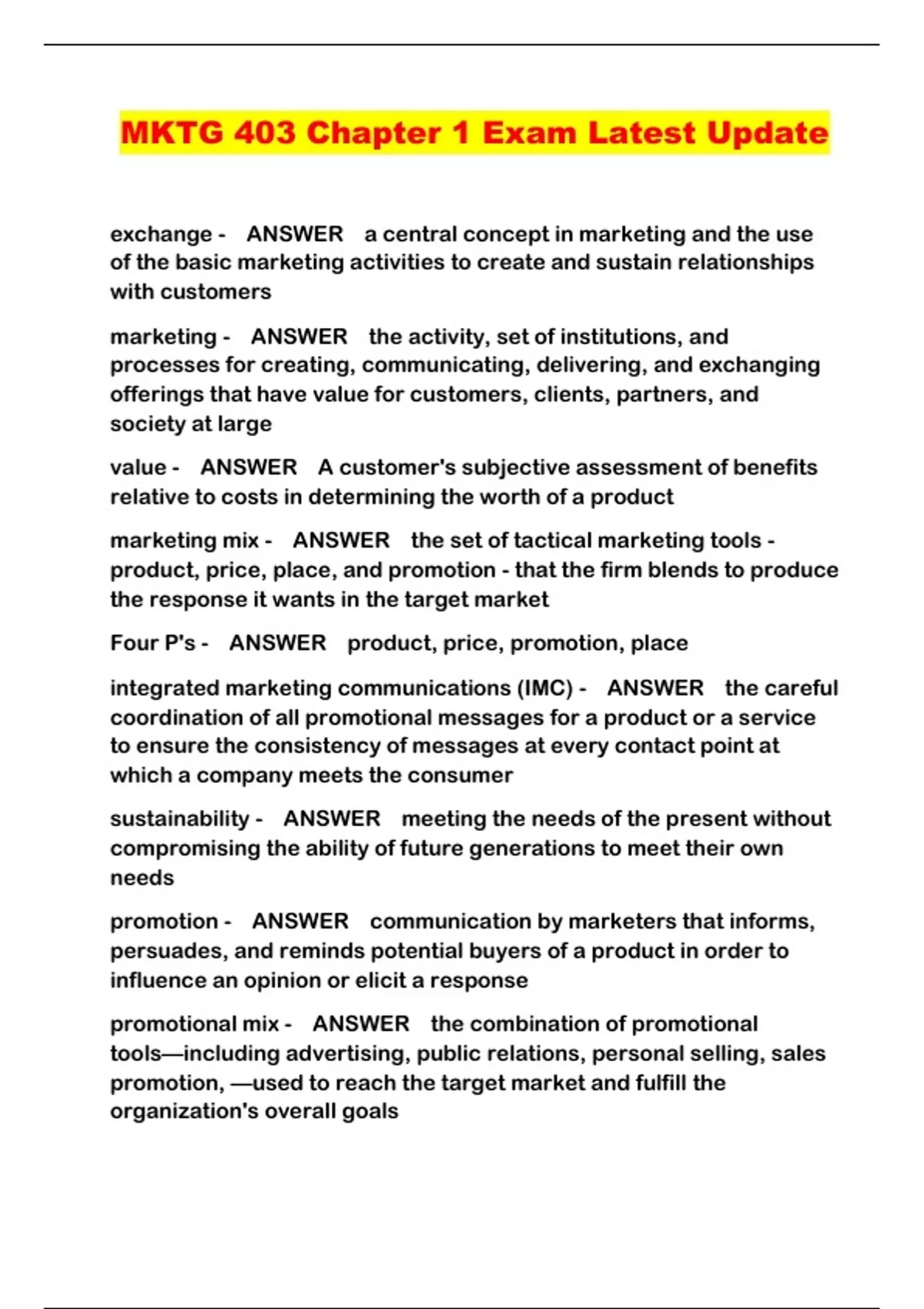 MKTG 403 Chapter 1 Exam Latest Update

exchange - ANSWER a central concept in marketing and the use of the basic marketing activities to create and sustain relationships with customers

marketing - ANSWER the activity, set of institutions, and processes for creating, communicating, delivering, and exchanging offerings that have value for customers, clients, partners, and society at large

value - ANSWER A customer's subjective assessment of benefits relative to costs in determining the worth of a product

marketing mix - ANSWER the set of tactical marketing tools - product, price, place, and promotion - that the firm blends to produce the response it wants in the target market

Four P's - ANSWER product, price, promotion, place

integrated marketing communications (IMC) - ANSWER the careful coordination of all promotional messages for a product or a service to ensure the consistency of messages at every contact point at which a company meets the consumer

sustainability - ANSWER meeting the needs of the present without compromising the ability of future generations to meet their own needs

promotion - ANSWER communication by marketers that informs, persuades, and reminds potential buyers of a product in order to influence an opinion or elicit a response

promotional mix - ANSWER the combination of promotional tools—including advertising, public relations, personal selling, sales promotion, —used to reach the target market and fulfill the organization's overall goals